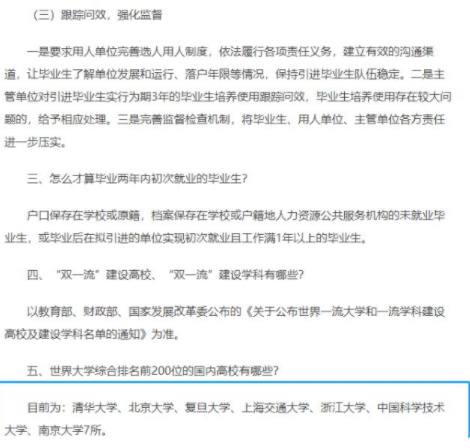 （三）跟踪问效，强化监督

一是要求用人单位完善选人用人制度，依法履行各项责任义务，建立有效的沟通渠道，让毕业生了解单位发展和运行、落户年限等情况，保持引进毕业生队伍稳定。二是主管单位对引进毕业生实行为期3年的毕业生培养使用跟踪问效，毕业生培养使用存在较大问题的，给予相应处理。三是完善监督检查机制，将毕业生、用人单位、主管单位各方责任进一步压实。

三、怎么才算毕业两年内初次就业的毕业生?

户口保存在学校或原籍，档案保存在学校或户籍地人力资源公共服务机构的未就业毕业生，或毕业后在拟引进的单位实现初次就业且工作满1年以上的毕业生。

四、“双一流”建设高校、“双一流”建设学科有哪些?

以教育部、财政部、国家发展改革委公布的《关于公布世界一流大学和一流学科建设高校及建设学科名单的通知》为准。

五、世界大学综合排名前200位的国内高校有哪些?

目前为：清华大学、北京大学、复旦大学、上海交通大学、浙江大学、中国科学技术大学、南京大学7所。